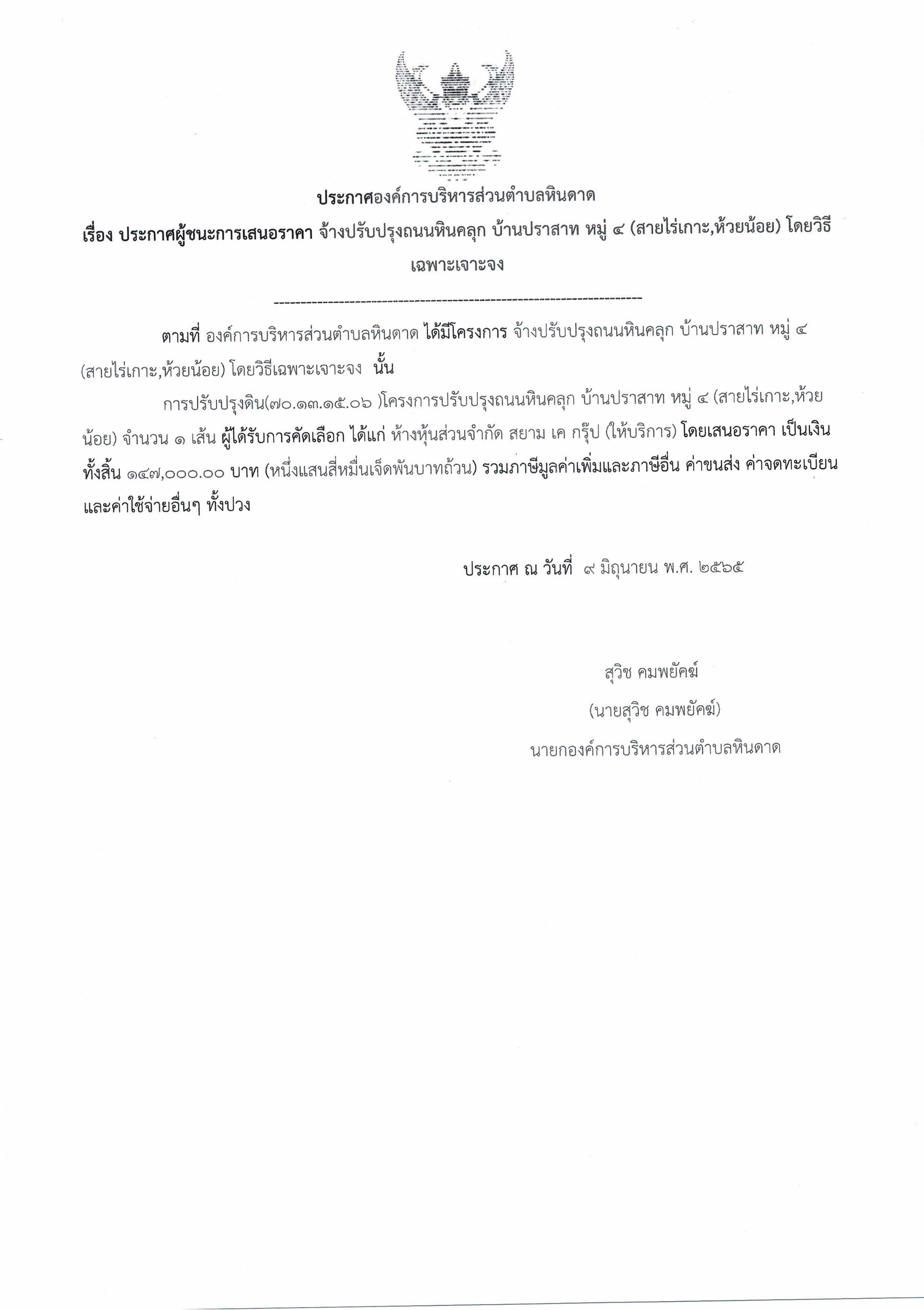 ประกาศองค์การบริหารส่วนตำบลหินดาด

เรื่อง ประกาศผู้ชนะการเสนอราคา จ้างปรับปรุงถนนหินคลุก บ้านปราสาท หมู่ ๔ (สายไร่เกาะ,ห้วยน้อย) โดยวิธีเฉพาะเจาะจง

--------------------------------------------------------------------

ตามที่ องค์การบริหารส่วนตำบลหินดาด ได้มีโครงการ จ้างปรับปรุงถนนหินคลุก บ้านปราสาท หมู่ ๔ (สายไร่เกาะ,ห้วยน้อย) โดยวิธีเฉพาะเจาะจง นั้น

การปรับปรุงดิน(๗๐.๑๓.๑๕.๐๖ )โครงการปรับปรุงถนนหินคลุก บ้านปราสาท หมู่ ๔ (สายไร่เกาะ,ห้วยน้อย) จำนวน ๑ เส้น ผู้ได้รับการคัดเลือก ได้แก่ ห้างหุ้นส่วนจำกัด สยาม เค กรุ๊ป (ให้บริการ) โดยเสนอราคา เป็นเงินทั้งสิ้น ๑๔๗,๐๐๐.๐๐ บาท (หนึ่งแสนสี่หมื่นเจ็ดพันบาทถ้วน) รวมภาษีมูลค่าเพิ่มและภาษีอื่น ค่าขนส่ง ค่าจดทะเบียน และค่าใช้จ่ายอื่นๆ ทั้งปวง

ประกาศ ณ วันที่ ๙ มิถุนายน พ.ศ. ๒๕๖๕

สุวิช คมพยัคฆ์
(นายสุวิช คมพยัคฆ์)
นายกองค์การบริหารส่วนตำบลหินดาด